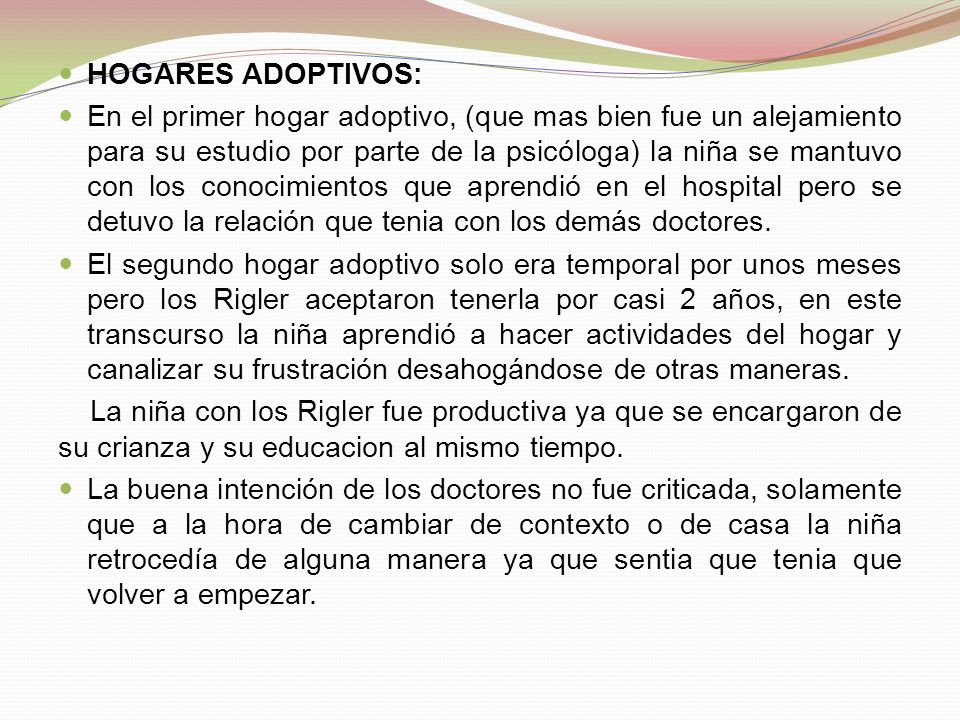 HOGARES ADOPTIVOS:

En el primer hogar adoptivo, (que mas bien fue un alejamiento para su estudio por parte de la psicóloga) la niña se mantuvo con los conocimientos que aprendió en el hospital pero se detuvo la relación que tenia con los demás doctores.

El segundo hogar adoptivo solo era temporal por unos meses pero los Rigler aceptaron tenerla por casi 2 años, en este transcurso la niña aprendió a hacer actividades del hogar y canalizar su frustración desahogándose de otras maneras.

La niña con los Rigler fue productiva ya que se encargaron de su crianza y su educacion al mismo tiempo.

La buena intención de los doctores no fue criticada, solamente que a la hora de cambiar de contexto o de casa la niña retrocedía de alguna manera ya que sentia que tenia que volver a empezar.